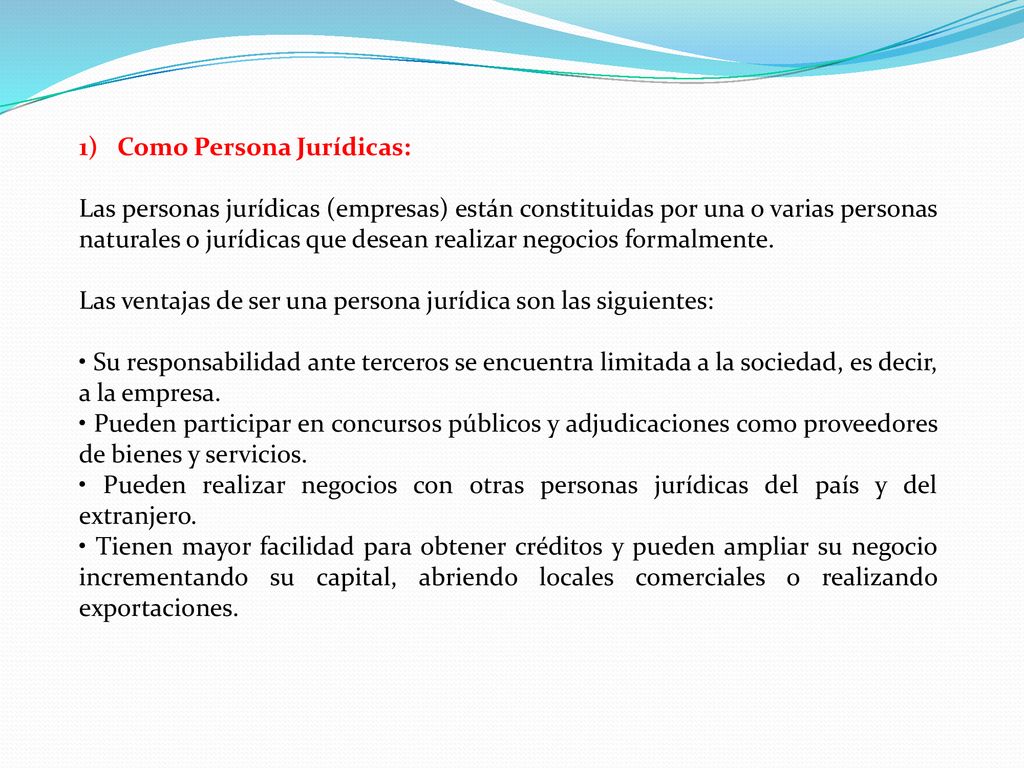 1) Como Persona Jurídicas:

Las personas jurídicas (empresas) están constituidas por una o varias personas naturales o jurídicas que desean realizar negocios formalmente.

Las ventajas de ser una persona jurídica son las siguientes:

• Su responsabilidad ante terceros se encuentra limitada a la sociedad, es decir, a la empresa.
• Pueden participar en concursos públicos y adjudicaciones como proveedores de bienes y servicios.
• Pueden realizar negocios con otras personas jurídicas del país y del extranjero.
• Tienen mayor facilidad para obtener créditos y pueden ampliar su negocio incrementando su capital, abriendo locales comerciales o realizando exportaciones.